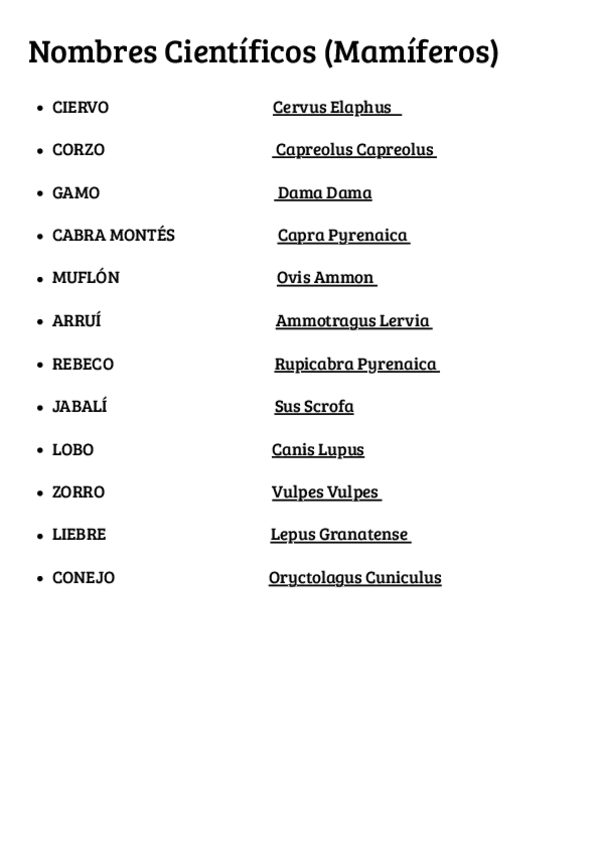 Nombres Científicos (Mamíferos)

- CIERVO Cervus Elaphus
- CORZO Capreolus Capreolus
- GAMO Dama Dama
- CABRA MONTÉS Capra Pyrenaica
- MUFLÓN Ovis Ammon
- ARRUÍ Ammotragus Lervia
- REBECO Rupicabra Pyrenaica
- JABALÍ Sus Scrofa
- LOBO Canis Lupus
- ZORRO Vulpes Vulpes
- LIEBRE Lepus Granatense
- CONEJO Oryctolagus Cuniculus